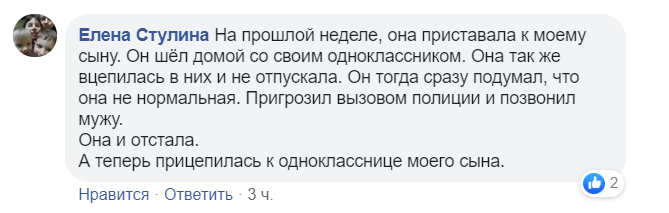 Елена Стулина На прошлой неделе, она приставала к моему сыну. Он шёл домой со своим одноклассником. Она так же вцепилась в них и не отпускала. Он тогда сразу подумал, что она не нормальная. Пригрозил вызовом полиции и позвонил мужу.
Она и отстала.
А теперь прицепилась к однокласснице моего сына.

2

Нравится · Ответить · 3 ч.